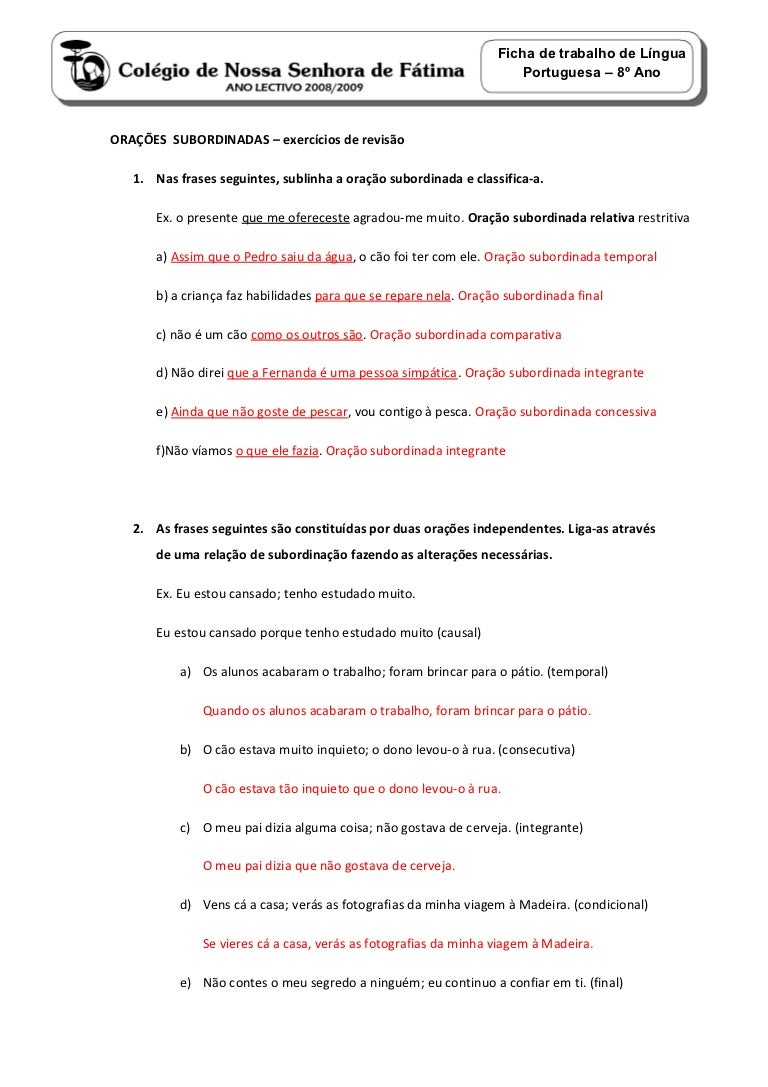 Colégio de Nossa Senhora de Fátima
ANO LECTIVO 2008/2009

Ficha de trabalho de Língua Portuguesa – 8º Ano

ORAÇÕES SUBORDINADAS – exercícios de revisão

1. Nas frases seguintes, sublinha a oração subordinada e classifica-a.

Ex. o presente que me ofereceste agradou-me muito. Oração subordinada relativa restritiva

a) Assim que o Pedro saiu da água, o cão foi ter com ele. Oração subordinada temporal

b) a criança faz habilidades para que se repare nela. Oração subordinada final

c) não é um cão como os outros são. Oração subordinada comparativa

d) Não direi que a Fernanda é uma pessoa simpática. Oração subordinada integrante

e) Ainda que não goste de pescar, vou contigo à pesca. Oração subordinada concessiva

f)Não víamos o que ele fazia. Oração subordinada integrante

2. As frases seguintes são constituídas por duas orações independentes. Liga-as através de uma relação de subordinação fazendo as alterações necessárias.

Ex. Eu estou cansado; tenho estudado muito.

Eu estou cansado porque tenho estudado muito (causal)

a) Os alunos acabaram o trabalho; foram brincar para o pátio. (temporal)

Quando os alunos acabaram o trabalho, foram brincar para o pátio.

b) O cão estava muito inquieto; o dono levou-o à rua. (consecutiva)

O cão estava tão inquieto que o dono levou-o à rua.

c) O meu pai dizia alguma coisa; não gostava de cerveja. (integrante)

O meu pai dizia que não gostava de cerveja.

d) Vens cá a casa; verás as fotografias da minha viagem à Madeira. (condicional)

Se vieres cá a casa, verás as fotografias da minha viagem à Madeira.

e) Não contes o meu segredo a ninguém; eu continuo a confiar em ti. (final)